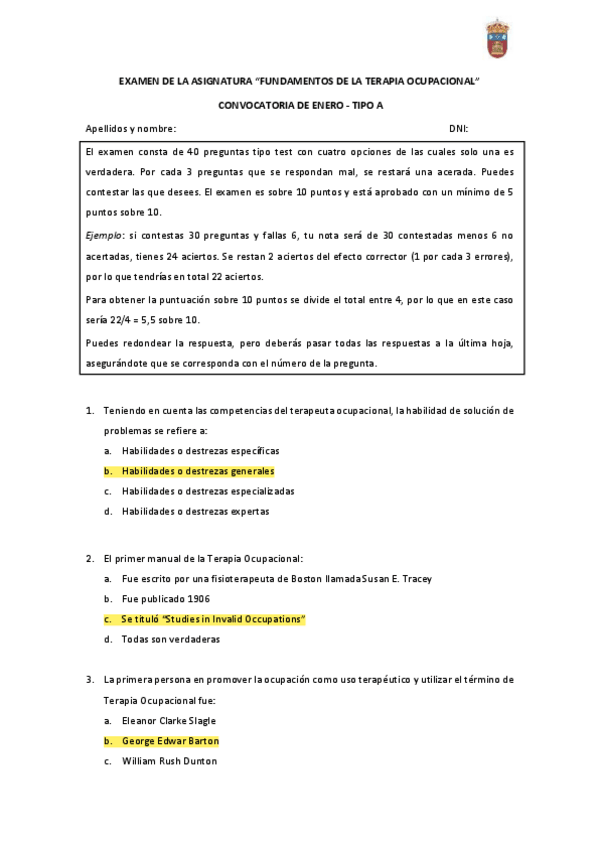 EXAMEN DE LA ASIGNATURA "FUNDAMENTOS DE LA TERAPIA OCUPACIONAL"

CONVOCATORIA DE ENERO - TIPO A

Apellidos y nombre: DNI:

El examen consta de 40 preguntas tipo test con cuatro opciones de las cuales solo una es verdadera. Por cada 3 preguntas que se respondan mal, se restará una acerada. Puedes contestar las que desees. El examen es sobre 10 puntos y está aprobado con un mínimo de 5 puntos sobre 10.

Ejemplo: si contestas 30 preguntas y fallas 6, tu nota será de 30 contestadas menos 6 no acertadas, tienes 24 aciertos. Se restan 2 aciertos del efecto corrector (1 por cada 3 errores), por lo que tendrías en total 22 aciertos.

Para obtener la puntuación sobre 10 puntos se divide el total entre 4, por lo que en este caso sería 22/4 = 5,5 sobre 10.

Puedes redondear la respuesta, pero deberás pasar todas las respuestas a la última hoja, asegurándote que se corresponda con el número de la pregunta.

1. Teniendo en cuenta las competencias del terapeuta ocupacional, la habilidad de solución de problemas se refiere a:
a. Habilidades o destrezas específicas
b. Habilidades o destrezas generales
c. Habilidades o destrezas especializadas
d. Habilidades o destrezas expertas

2. El primer manual de la Terapia Ocupacional:
a. Fue escrito por una fisioterapeuta de Boston llamadaSusan E. Tracey
b. Fue publicado 1906
c. Se tituló "Studies in Invalid Occupations"
d. Todas son verdaderas

3. La primera persona en promover la ocupación como uso terapéutico y utilizar el término de Terapia Ocupacional fue:
a. Eleanor Clarke Slagle
b. George Edwar Barton
c. William Rush Dunton